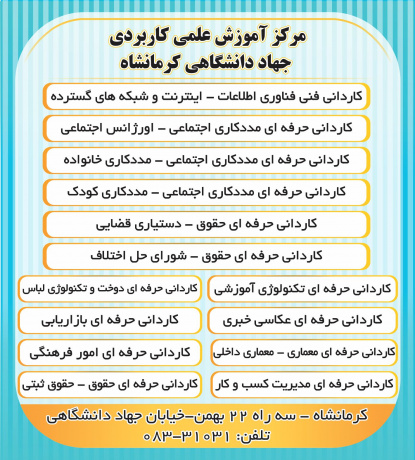 مرکز آموزش علمی کاربردی
جهاد دانشگاهی کرمانشاه

کاردانی فنی فناوری اطلاعات – اینترنت و شبکه های گسترده

کاردانی حرفه ای مددکاری اجتماعی – اورژانس اجتماعی

کاردانی حرفه ای مددکاری اجتماعی – مددکاری خانواده

کاردانی حرفه ای مددکاری اجتماعی – مددکاری کودک

کاردانی حرفه ای حقوق – دستیاری قضایی

کاردانی حرفه ای حقوق – شورای حل اختلاف

کاردانی حرفه ای تکنولوژی آموزشی

کاردانی حرفه ای عکاسی خبری

کاردانی حرفه ای معماری – معماری داخلی

کاردانی حرفه ای مدیریت کسب و کار

کاردانی حرفه ای دوخت و تکنولوژی لباس

کاردانی حرفه ای بازاریابی

کاردانی حرفه ای امور فرهنگی

کاردانی حرفه ای حقوق – حقوق ثبتی

کرمانشاه – سه راه ۲۲ بهمن–خیابان جهاد دانشگاهی
تلفن: ۳۱۰۳۱–۰۸۳